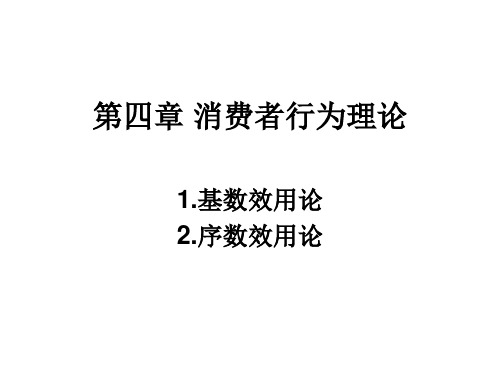 第四章 消费者行为理论

1.基数效用论
2.序数效用论